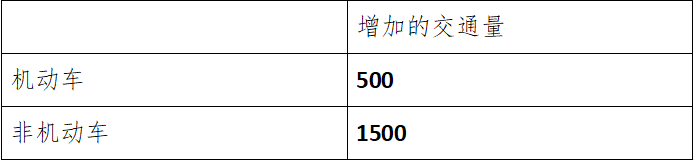 |  | 增加的交通量 |
|---|---|
| 机动车 | **500** |
| 非机动车 | **1500** |